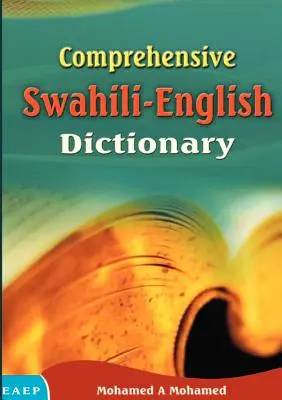 Comprehensive
Swahili-English
Dictionary

EAEP

Mohamed A Mohamed